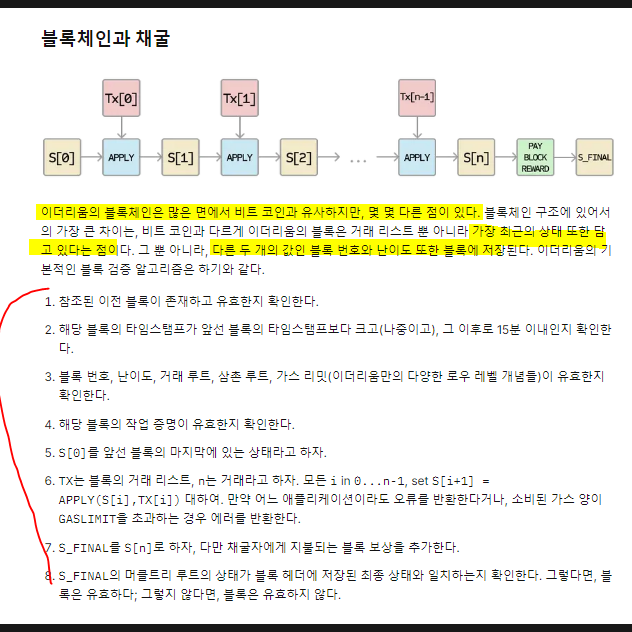 블록체인과 채굴

Tx[0]
Tx[1]
Tx[n-1]
S[0]
APPLY
S[1]
APPLY
S[2]
...
APPLY
S[n]
PAY BLOCK REWARD
S_FINAL

이더리움의 블록체인은 많은 면에서 비트 코인과 유사하지만, 몇 몇 다른 점이 있다. 블록체인 구조에 있어서의 가장 큰 차이는, 비트 코인과 다르게 이더리움의 블록은 거래 리스트 뿐 아니라 가장 최근의 상태 또한 담고 있다는 점이다. 그 뿐 아니라, 다른 두 개의 값인 블록 번호와 난이도 또한 블록에 저장된다. 이더리움의 기본적인 블록 검증 알고리즘은 하기와 같다.

1. 참조된 이전 블록이 존재하고 유효한지 확인한다.

2. 해당 블록의 타임스탬프가 앞선 블록의 타임스탬프보다 크고(나중이고), 그 이후로 15분 이내인지 확인한다.

3. 블록 번호, 난이도, 거래 루트, 삼촌 루트, 가스 리밋(이더리움만의 다양한 로우 레벨 개념들)이 유효한지 확인한다.

4. 해당 블록의 작업 증명이 유효한지 확인한다.

5. S[0]를 앞선 블록의 마지막에 있는 상태라고 하자.

6. TX는 블록의 거래 리스트, n는 거래라고 하자. 모든 i in 0...n-1, set S[i+1] = APPLY(S[i],TX[i]) 대하여. 만약 어느 애플리케이션이라도 오류를 반환한다거나, 소비된 가스 양이 GASLIMIT을 초과하는 경우 에러를 반환한다.

7. S_FINAL를 S[n]로 하자, 다만 채굴자에게 지불되는 블록 보상을 추가한다.

8. S_FINAL의 머클트리 루트의 상태가 블록 헤더에 저장된 최종 상태와 일치하는지 확인한다. 그렇다면, 블록은 유효하다; 그렇지 않다면, 블록은 유효하지 않다.